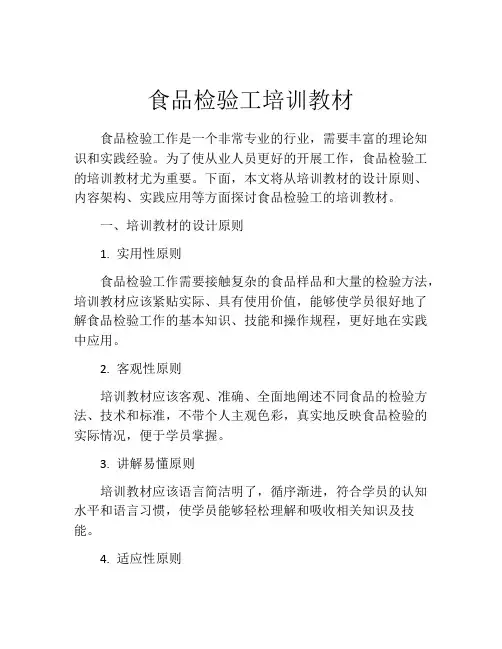 食品检验工培训教材

食品检验工作是一个非常专业的行业，需要丰富的理论知识和实践经验。为了使从业人员更好的开展工作，食品检验工的培训教材尤为重要。下面，本文将从培训教材的设计原则、内容架构、实践应用等方面探讨食品检验工的培训教材。

一、培训教材的设计原则

1. 实用性原则

食品检验工作需要接触复杂的食品样品和大量的检验方法，培训教材应该紧贴实际、具有使用价值，能够使学员很好地了解食品检验工作的基本知识、技能和操作规程，更好地在实践中应用。

2. 客观性原则

培训教材应该客观、准确、全面地阐述不同食品的检验方法、技术和标准，不带个人主观色彩，真实地反映食品检验的实际情况，便于学员掌握。

3. 讲解易懂原则

培训教材应该语言简洁明了，循序渐进，符合学员的认知水平和语言习惯，使学员能够轻松理解和吸收相关知识及技能。

4. 适应性原则